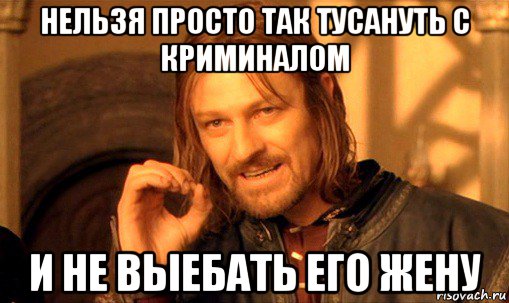 НЕЛЬЗЯ ПРОСТО ТАК ТУСАНУТЬ С КРИМИНАЛОМ

И НЕ ВЫЕБАТЬ ЕГО ЖЕНУ

risovach.ru